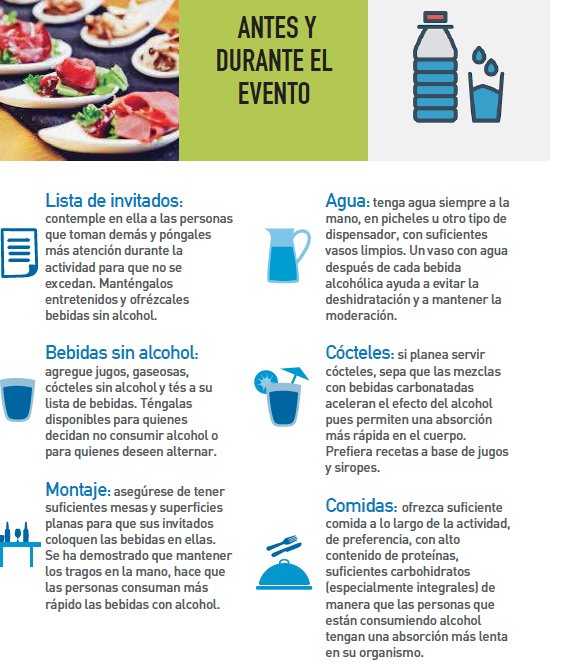 ANTES Y DURANTE EL EVENTO

Lista de invitados: contemple en ella a las personas que toman demás y póngales más atención durante la actividad para que no se excedan. Manténgalos entretenidos y ofrézcales bebidas sin alcohol.

Bebidas sin alcohol: agregue jugos, gaseosas, cócteles sin alcohol y tés a su lista de bebidas. Téngalas disponibles para quienes decidan no consumir alcohol o para quienes deseen alternar.

Montaje: asegúrese de tener suficientes mesas y superficies planas para que sus invitados coloquen las bebidas en ellas. Se ha demostrado que mantener los tragos en la mano, hace que las personas consuman más rápido las bebidas con alcohol.

Agua: tenga agua siempre a la mano, en picheles u otro tipo de dispensador, con suficientes vasos limpios. Un vaso con agua después de cada bebida alcohólica ayuda a evitar la deshidratación y a mantener la moderación.

Cócteles: si planea servir cócteles, sepa que las mezclas con bebidas carbonatadas aceleran el efecto del alcohol pues permiten una absorción más rápida en el cuerpo. Prefiera recetas a base de jugos y siropes.

Comidas: ofrezca suficiente comida a lo largo de la actividad, de preferencia, con alto contenido de proteínas, suficientes carbohidratos (especialmente integrales) de manera que las personas que están consumiendo alcohol tengan una absorción más lenta en su organismo.